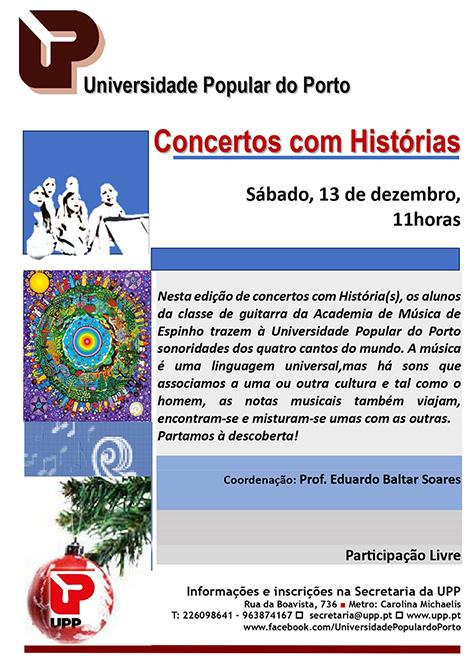 Universidade Popular do Porto

Concertos com Histórias

Sábado, 13 de dezembro, 11horas

Nesta edição de concertos com História(s), os alunos da classe de guitarra da Academia de Música de Espinho trazem à Universidade Popular do Porto sonoridades dos quatro cantos do mundo. A música é uma linguagem universal,mas há sons que associamos a uma ou outra cultura e tal como o homem, as notas musicais também viajam, encontram-se e misturam-se umas com as outras. Partamos à descoberta!

Coordenação: Prof. Eduardo Baltar Soares

Participação Livre

UPP

Informações e inscrições na Secretaria da UPP
Rua da Boavista, 736 ■ Metro: Carolina Michaelis
T: 226098641 - 963874167 ☐ secretaria@upp.pt ☐ www.upp.pt
www.facebook.com/UniversidadePopulardoPorto